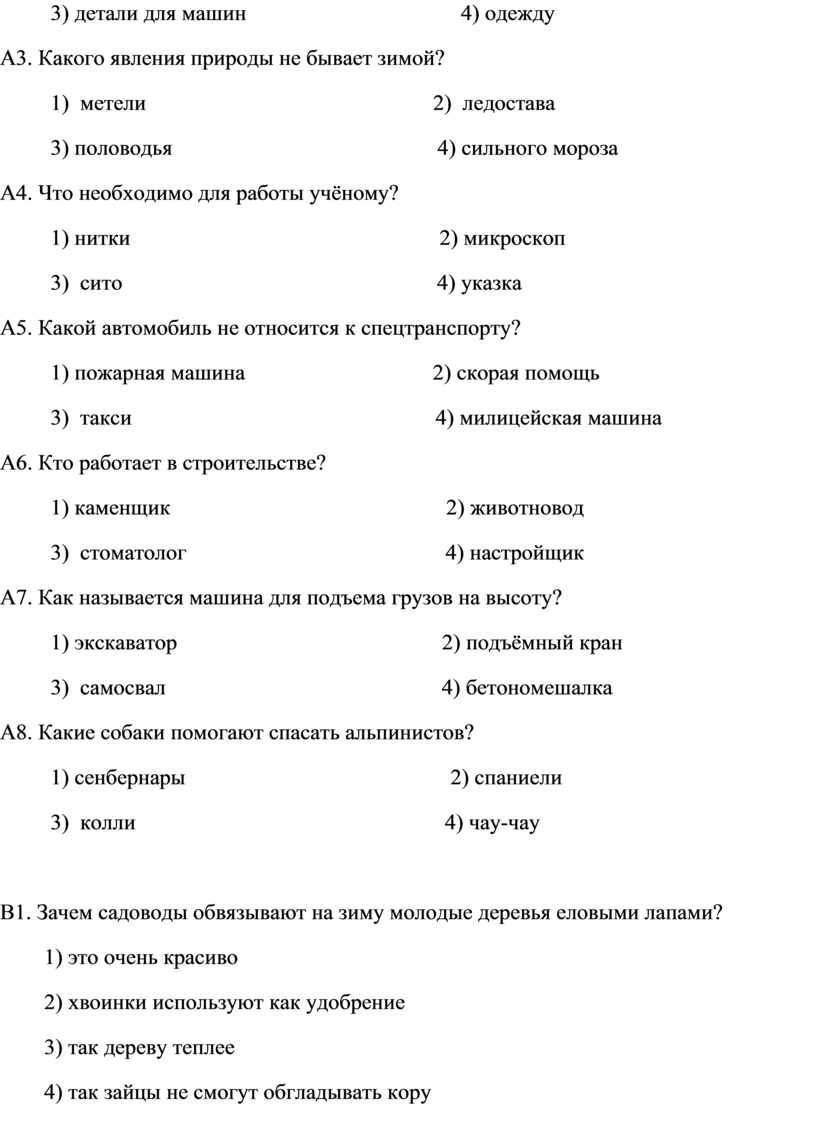 3) детали для машин 4) одежду

А3. Какого явления природы не бывает зимой?

1) метели 2) ледостава

3) половодья 4) сильного мороза

А4. Что необходимо для работы учёному?

1) нитки 2) микроскоп

3) сито 4) указка

А5. Какой автомобиль не относится к спецтранспорту?

1) пожарная машина 2) скорая помощь

3) такси 4) милицейская машина

А6. Кто работает в строительстве?

1) каменщик 2) животновод

3) стоматолог 4) настройщик

А7. Как называется машина для подъема грузов на высоту?

1) экскаватор 2) подъёмный кран

3) самосвал 4) бетономешалка

А8. Какие собаки помогают спасать альпинистов?

1) сенбернары 2) спаниели

3) колли 4) чау-чау

В1. Зачем садоводы обвязывают на зиму молодые деревья еловыми лапами?

1) это очень красиво

2) хвоинки используют как удобрение

3) так дереву теплее

4) так зайцы не смогут обгладывать кору